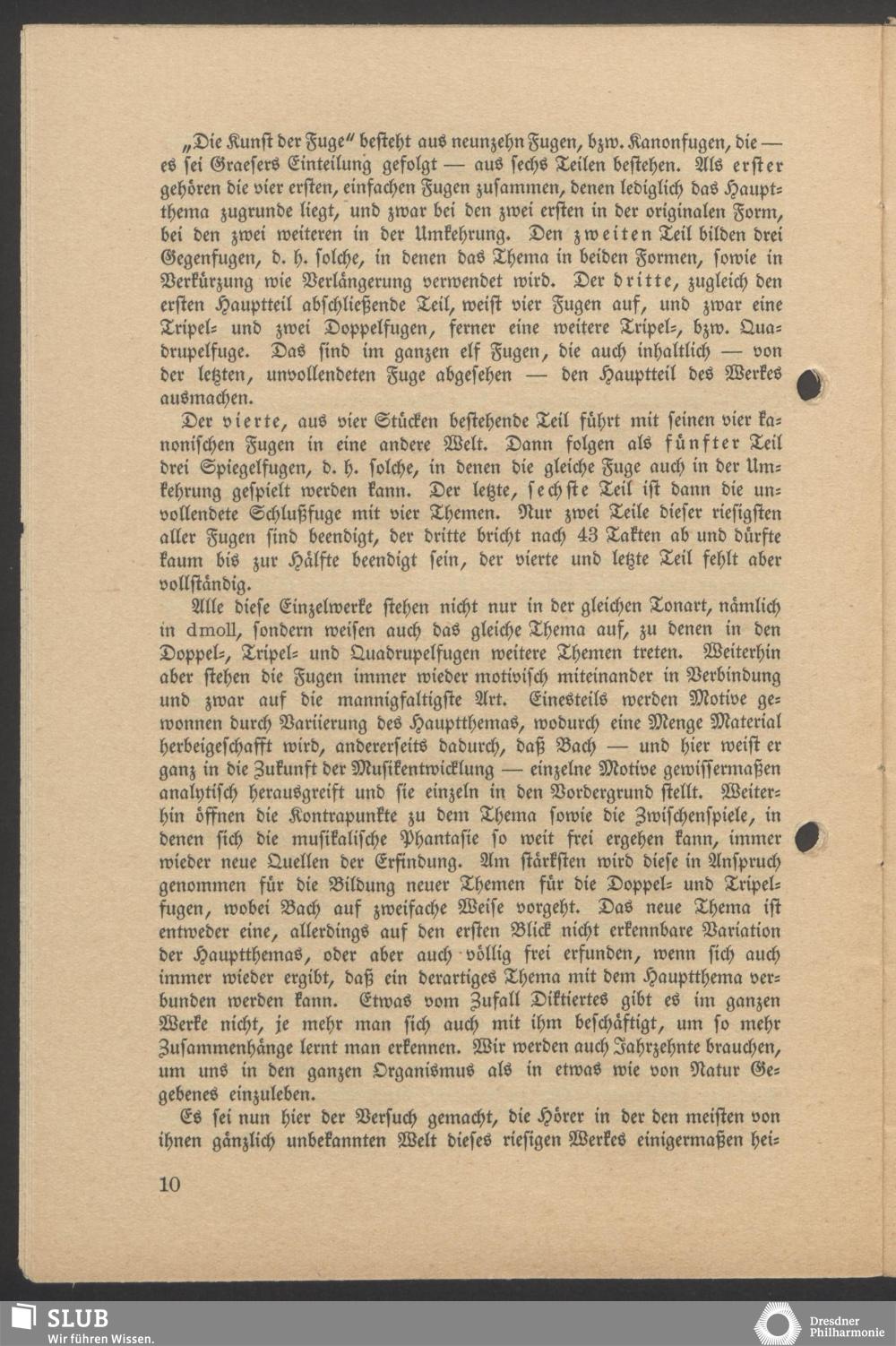 „Die Kunst der Fuge" besteht aus neunzehn Fugen, bzw. Kanonfugen, die — es sei Graesers Einteilung gefolgt — aus sechs Teilen bestehen. Als erster gehören die vier ersten, einfachen Fugen zusammen, denen lediglich das Hauptthema zugrunde liegt, und zwar bei den zwei ersten in der originalen Form, bei den zwei weiteren in der Umkehrung. Den zweiten Teil bilden drei Gegenfugen, d. h. solche, in denen das Thema in beiden Formen, sowie in Verkürzung wie Verlängerung verwendet wird. Der dritte, zugleich den ersten Hauptteil abschließende Teil, weist vier Fugen auf, und zwar eine Tripel- und zwei Doppelfugen, ferner eine weitere Tripel-, bzw. Quadrupelfuge. Das sind im ganzen elf Fugen, die auch inhaltlich — von der letzten, unvollendeten Fuge abgesehen — den Hauptteil des Werkes ausmachen.

Der vierte, aus vier Stücken bestehende Teil führt mit seinen vier kanonischen Fugen in eine andere Welt. Dann folgen als fünfter Teil drei Spiegelfugen, d. h. solche, in denen die gleiche Fuge auch in der Umkehrung gespielt werden kann. Der letzte, sechste Teil ist dann die unvollendete Schlußfuge mit vier Themen. Nur zwei Teile dieser riesigsten aller Fugen sind beendigt, der dritte bricht nach 43 Takten ab und dürfte kaum bis zur Hälfte beendigt sein, der vierte und letzte Teil fehlt aber vollständig.

Alle diese Einzelwerke stehen nicht nur in der gleichen Tonart, nämlich in dmoll, sondern weisen auch das gleiche Thema auf, zu denen in den Doppel-, Tripel- und Quadrupelfugen weitere Themen treten. Weiterhin aber stehen die Fugen immer wieder motivisch miteinander in Verbindung und zwar auf die mannigfaltigste Art. Einesteils werden Motive gewonnen durch Variierung des Hauptthemas, wodurch eine Menge Material herbeigeschafft wird, andererseits dadurch, daß Bach — und hier weist er ganz in die Zukunft der Musikentwicklung — einzelne Motive gewissermaßen analytisch herausgreift und sie einzeln in den Vordergrund stellt. Weiterhin öffnen die Kontrapunkte zu dem Thema sowie die Zwischenspiele, in denen sich die musikalische Phantasie so weit frei ergehen kann, immer wieder neue Quellen der Erfindung. Am stärksten wird diese in Anspruch genommen für die Bildung neuer Themen für die Doppel- und Tripelfugen, wobei Bach auf zweifache Weise vorgeht. Das neue Thema ist entweder eine, allerdings auf den ersten Blick nicht erkennbare Variation der Hauptthemas, oder aber auch völlig frei erfunden, wenn sich auch immer wieder ergibt, daß ein derartiges Thema mit dem Hauptthema verbunden werden kann. Etwas vom Zufall Diktiertes gibt es im ganzen Werke nicht, je mehr man sich auch mit ihm beschäftigt, um so mehr Zusammenhänge lernt man erkennen. Wir werden auch Jahrzehnte brauchen, um uns in den ganzen Organismus als in etwas wie von Natur Gegebenes einzuleben.

Es sei nun hier der Versuch gemacht, die Hörer in der den meisten von ihnen gänzlich unbekannten Welt dieses riesigen Werkes einigermaßen hei-

10

SLUB
Wir führen Wissen.

Dresdner Philharmonie